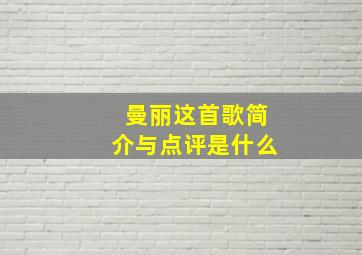 曼丽这首歌简介与点评是什么